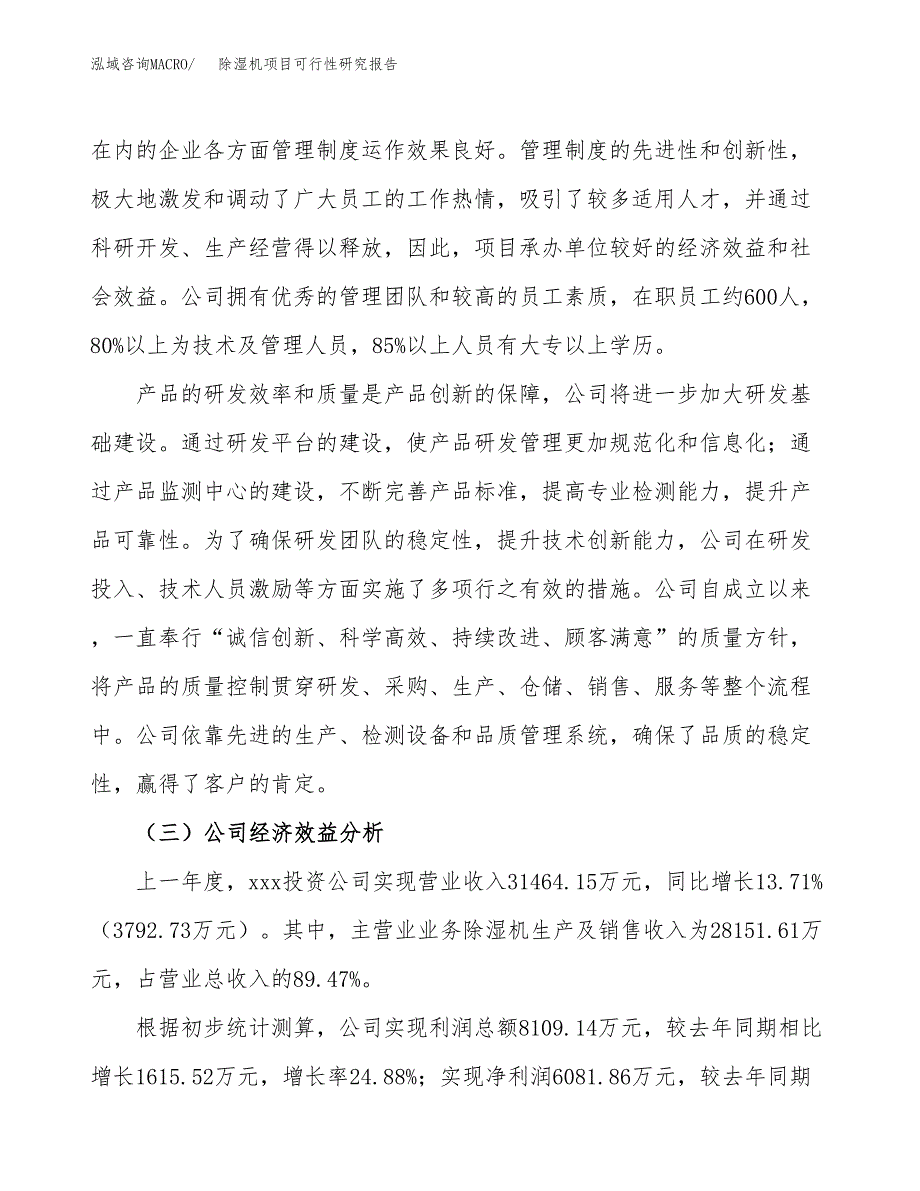 泓域咨询MACRO/　除湿机项目可行性研究报告

在内的企业各方面管理制度运作效果良好。管理制度的先进性和创新性，极大地激发和调动了广大员工的工作热情，吸引了较多适用人才，并通过科研开发、生产经营得以释放，因此，项目承办单位较好的经济效益和社会效益。公司拥有优秀的管理团队和较高的员工素质，在职员工约600人，80%以上为技术及管理人员，85%以上人员有大专以上学历。

产品的研发效率和质量是产品创新的保障，公司将进一步加大研发基础建设。通过研发平台的建设，使产品研发管理更加规范化和信息化；通过产品监测中心的建设，不断完善产品标准，提高专业检测能力，提升产品可靠性。为了确保研发团队的稳定性，提升技术创新能力，公司在研发投入、技术人员激励等方面实施了多项行之有效的措施。公司自成立以来，一直奉行“诚信创新、科学高效、持续改进、顾客满意”的质量方针，将产品的质量控制贯穿研发、采购、生产、仓储、销售、服务等整个流程中。公司依靠先进的生产、检测设备和品质管理系统，确保了品质的稳定性，赢得了客户的肯定。

（三）公司经济效益分析

上一年度，xxx投资公司实现营业收入31464.15万元，同比增长13.71%（3792.73万元）。其中，主营业业务除湿机生产及销售收入为28151.61万元，占营业总收入的89.47%。

根据初步统计测算，公司实现利润总额8109.14万元，较去年同期相比增长1615.52万元，增长率24.88%；实现净利润6081.86万元，较去年同期